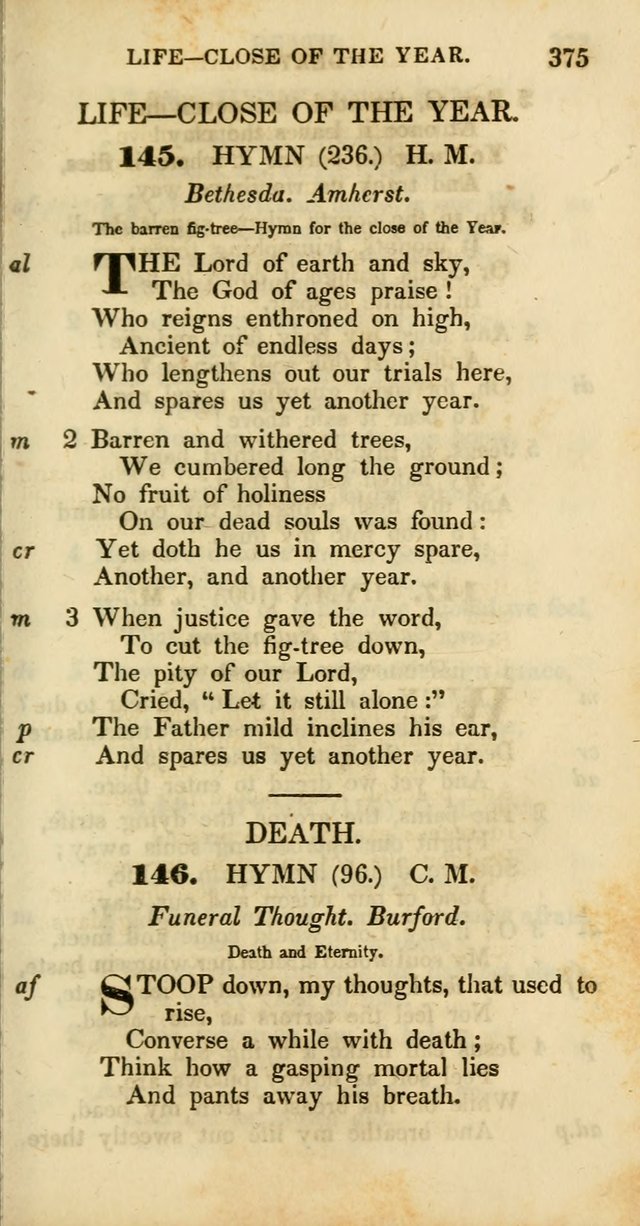 LIFE—CLOSE OF THE YEAR. 375

LIFE—CLOSE OF THE YEAR.

145. HYMN (236.) H. M.

Bethesda. Amherst.

The barren fig-tree—Hymn for the close of the Year.

al THE Lord of earth and sky,
The God of ages praise!
Who reigns enthroned on high,
Ancient of endless days;
Who lengthens out our trials here,
And spares us yet another year.

m 2 Barren and withered trees,
We cumbered long the ground;
No fruit of holiness
On our dead souls was found:
cr Yet doth he us in mercy spare,
Another, and another year.

m 3 When justice gave the word,
To cut the fig-tree down,
The pity of our Lord,
Cried, "Let it still alone:"
p The Father mild inclines his ear,
cr And spares us yet another year.

DEATH.

146. HYMN (96.) C. M.

Funeral Thought. Burford.

Death and Eternity.

af STOOP down, my thoughts, that used to rise,
Converse a while with death;
Think how a gasping mortal lies
And pants away his breath.